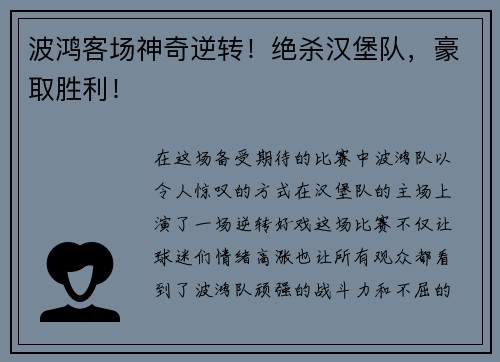 波鸿客场神奇逆转！绝杀汉堡队，豪取胜利！

在这场备受期待的比赛中波鸿队以令人惊叹的方式在汉堡队的主场上演了一场逆转好戏这场比赛不仅让球迷们情绪高涨也让所有观众都看到了波鸿队顽强的战斗力和不屈的